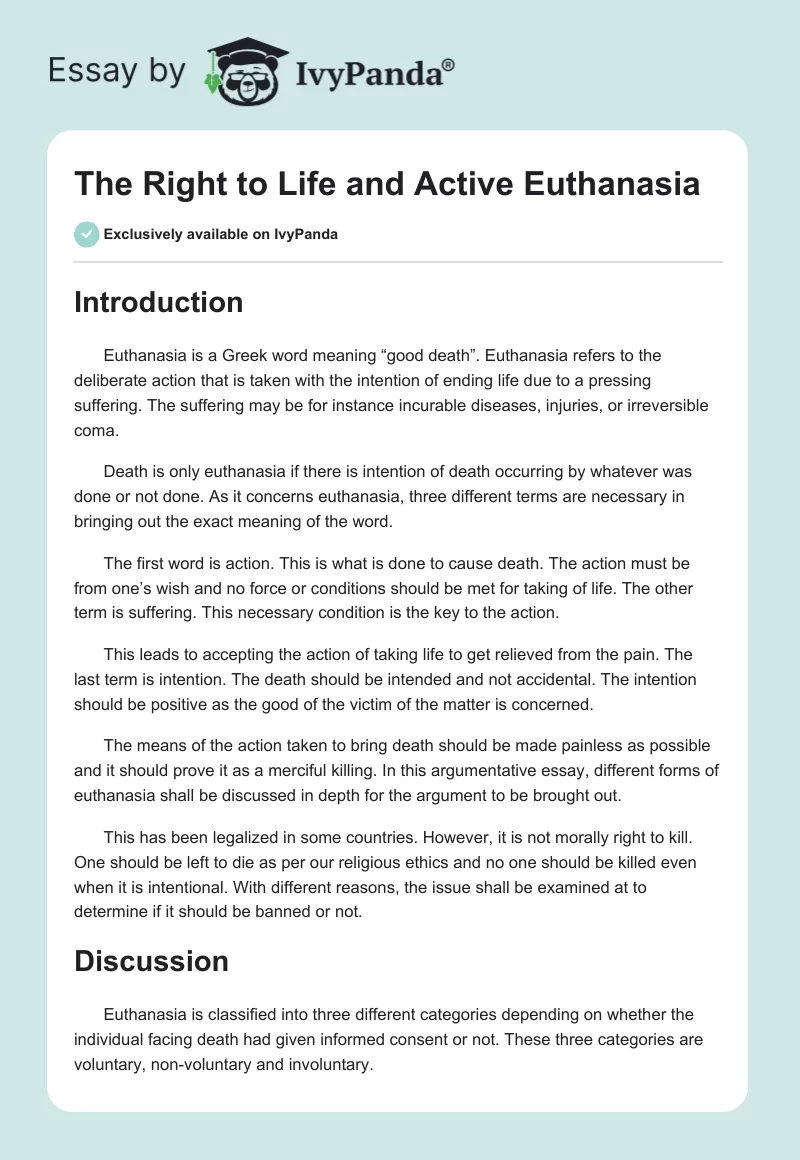 Essay by IvyPanda®

The Right to Life and Active Euthanasia

Exclusively available on IvyPanda

Introduction

Euthanasia is a Greek word meaning “good death”. Euthanasia refers to the deliberate action that is taken with the intention of ending life due to a pressing suffering. The suffering may be for instance incurable diseases, injuries, or irreversible coma.

Death is only euthanasia if there is intention of death occurring by whatever was done or not done. As it concerns euthanasia, three different terms are necessary in bringing out the exact meaning of the word.

The first word is action. This is what is done to cause death. The action must be from one’s wish and no force or conditions should be met for taking of life. The other term is suffering. This necessary condition is the key to the action.

This leads to accepting the action of taking life to get relieved from the pain. The last term is intention. The death should be intended and not accidental. The intention should be positive as the good of the victim of the matter is concerned.

The means of the action taken to bring death should be made painless as possible and it should prove it as a merciful killing. In this argumentative essay, different forms of euthanasia shall be discussed in depth for the argument to be brought out.

This has been legalized in some countries. However, it is not morally right to kill. One should be left to die as per our religious ethics and no one should be killed even when it is intentional. With different reasons, the issue shall be examined at to determine if it should be banned or not.

Discussion

Euthanasia is classified into three different categories depending on whether the individual facing death had given informed consent or not. These three categories are voluntary, non-voluntary and involuntary.